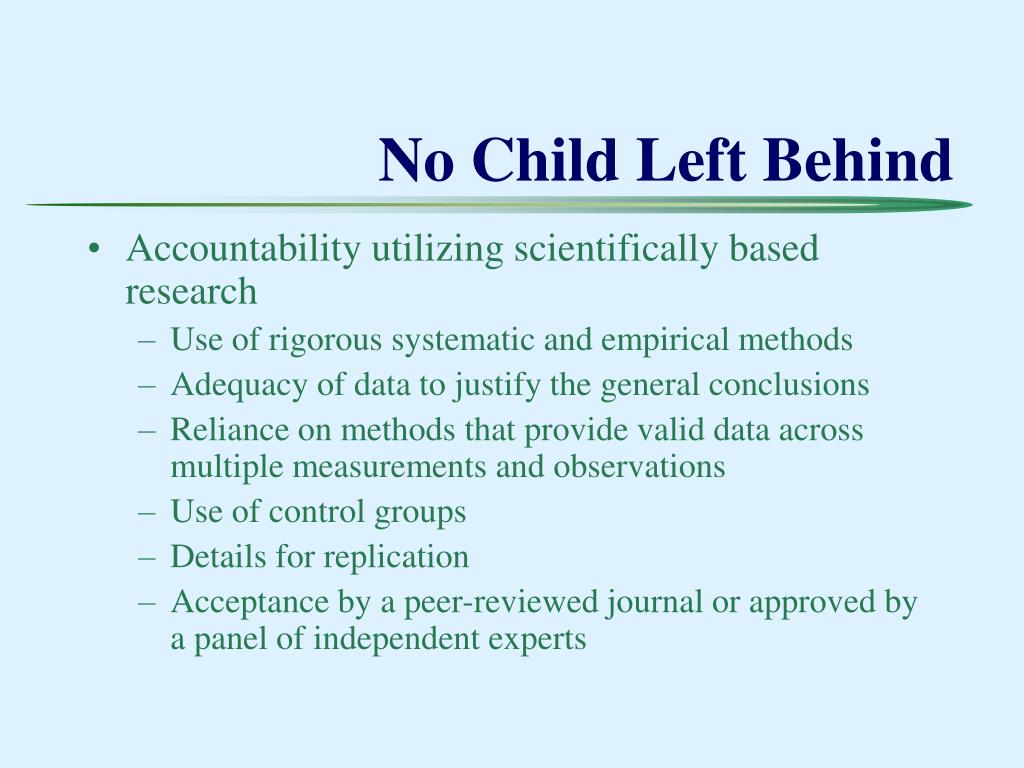 No Child Left Behind

• Accountability utilizing scientifically based research
– Use of rigorous systematic and empirical methods
– Adequacy of data to justify the general conclusions
– Reliance on methods that provide valid data across multiple measurements and observations
– Use of control groups
– Details for replication
– Acceptance by a peer-reviewed journal or approved by a panel of independent experts